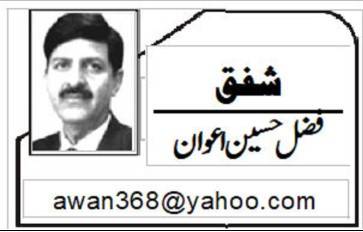 شفق

فضل حسین اعوان

awan368@yahoo.com